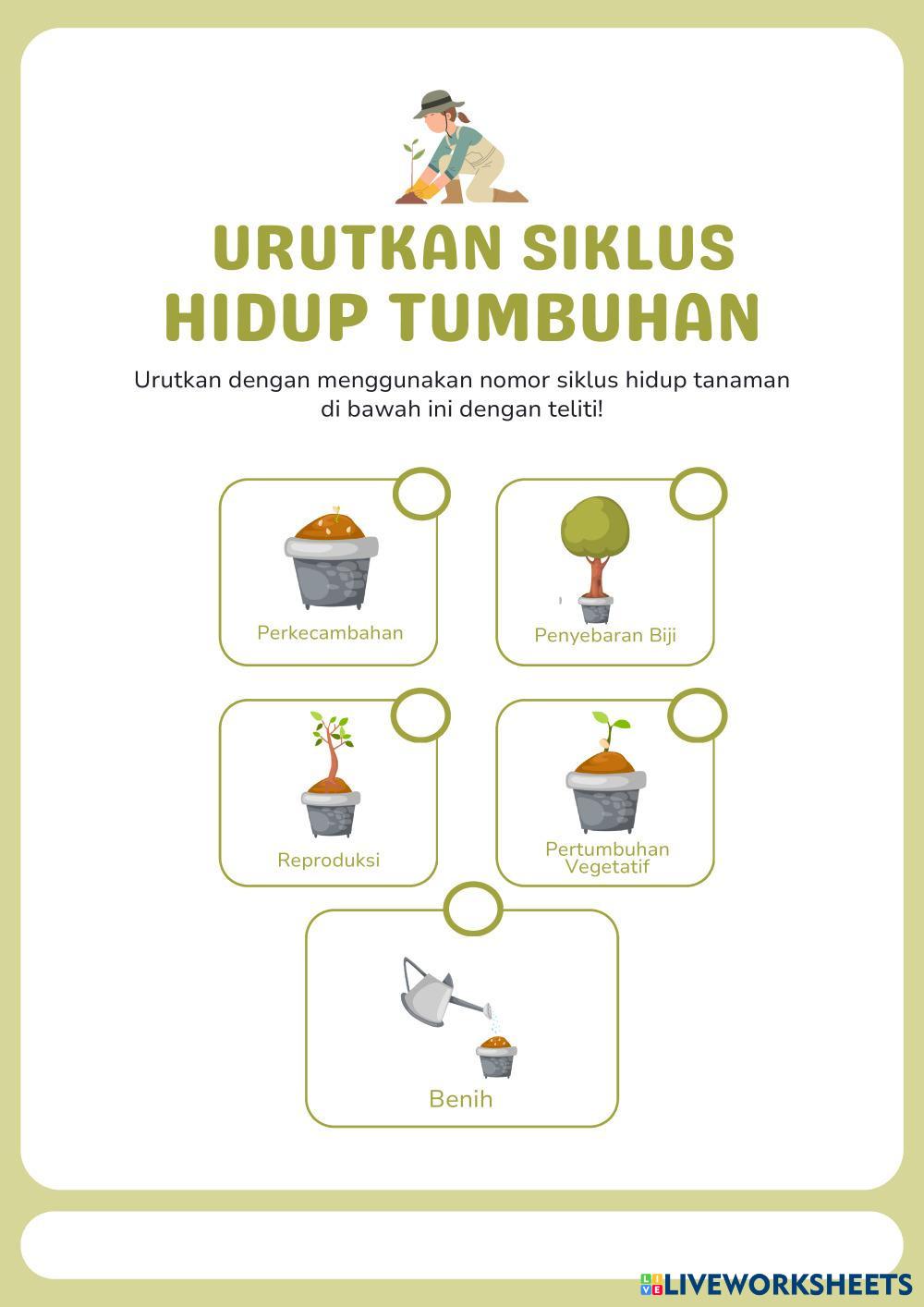 URUTKAN SIKLUS HIDUP TUMBUHAN

Urutkan dengan menggunakan nomor siklus hidup tanaman di bawah ini dengan teliti!

Perkecambahan

Penyebaran Biji

Reproduksi

Pertumbuhan Vegetatif

Benih

LIVEWORKSHEETS